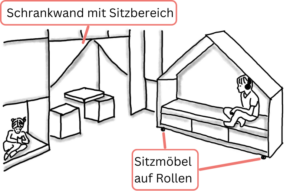 Schrankwand mit Sitzbereich

Sitzmöbel auf Rollen